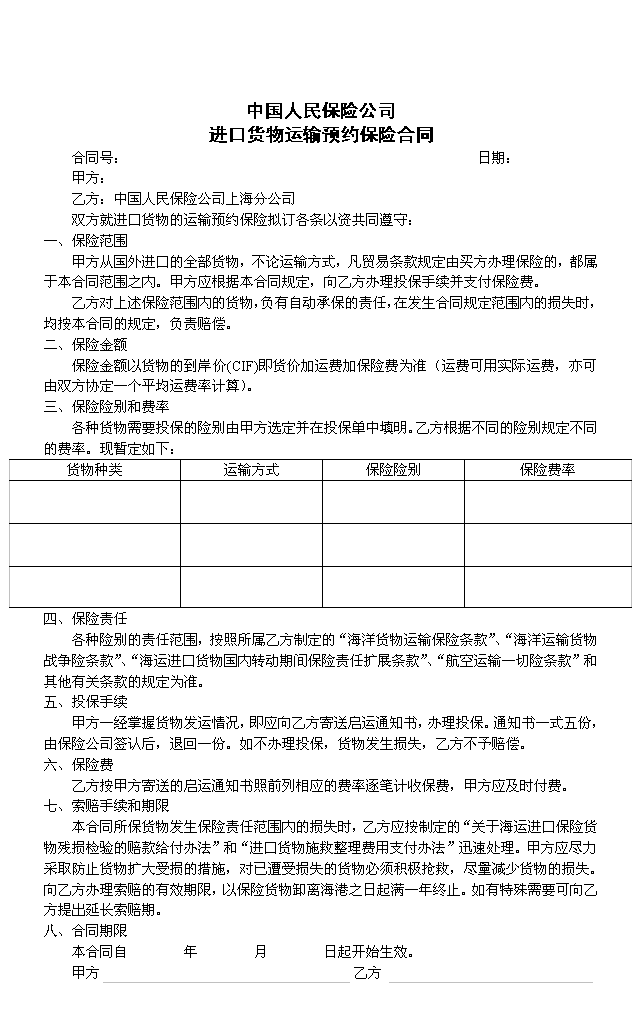 中国人民保险公司
进口货物运输预约保险合同

合同号： 日期：

甲方：

乙方：中国人民保险公司上海分公司

双方就进口货物的运输预约保险拟订各条以资共同遵守：

一、保险范围

甲方从国外进口的全部货物，不论运输方式，凡贸易条款规定由买方办理保险的，都属于本合同范围之内。甲方应根据本合同规定，向乙方办理投保手续并支付保险费。

乙方对上述保险范围内的货物，负有自动承保的责任，在发生合同规定范围内的损失时，均按本合同的规定，负责赔偿。

二、保险金额

保险金额以货物的到岸价(CIF)即货价加运费加保险费为准（运费可用实际运费，亦可由双方协定一个平均运费率计算）。

三、保险险别和费率

各种货物需要投保的险别由甲方选定并在投保单中填明。乙方根据不同的险别规定不同的费率。现暂定如下：

| 货物种类 | 运输方式 | 保险险别 | 保险费率 |
|---|---|---|---|
| | | | |
| | | | |
| | | | |

四、保险责任

各种险别的责任范围，按照所属乙方制定的“海洋货物运输保险条款”、“海洋运输货物战争险条款”、“海运进口货物国内转动期间保险责任扩展条款”、“航空运输一切险条款”和其他有关条款的规定为准。

五、投保手续

甲方一经掌握货物发运情况，即应向乙方寄送启运通知书，办理投保。通知书一式五份，由保险公司签认后，退回一份。如不办理投保，货物发生损失，乙方不予赔偿。

六、保险费

乙方按甲方寄送的启运通知书照前列相应的费率逐笔计收保费，甲方应及时付费。

七、索赔手续和期限

本合同所保货物发生保险责任范围内的损失时，乙方应按制定的“关于海运进口保险货物残损检验的赔款给付办法”和“进口货物施救整理费用支付办法”迅速处理。甲方应尽力采取防止货物扩大受损的措施，对已遭受损失的货物必须积极抢救，尽量减少货物的损失。向乙方办理索赔的有效期限，以保险货物卸离海港之日起满一年终止。如有特殊需要可向乙方提出延长索赔期。

八、合同期限

本合同自 年 月 日起开始生效。

甲方 乙方